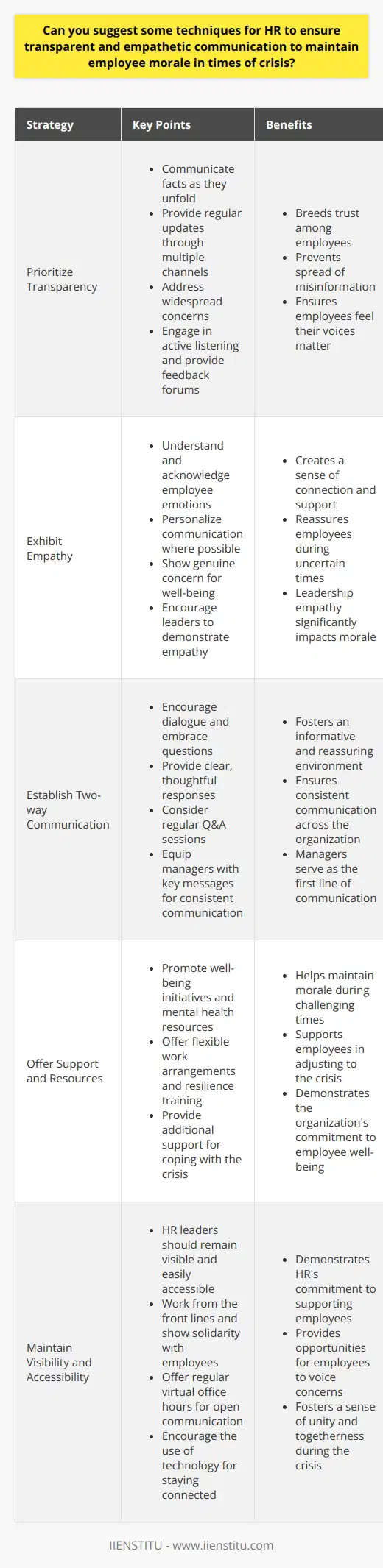 Can you suggest some techniques for HR to ensure transparent and empathetic communication to maintain employee morale in times of crisis?

| Strategy | Key Points | Benefits |
|---|---|---|
| Prioritize Transparency | • Communicate facts as they unfold • Provide regular updates through multiple channels • Address widespread concerns • Engage in active listening and provide feedback forums | • Breeds trust among employees • Prevents spread of misinformation • Ensures employees feel their voices matter |
| Exhibit Empathy | • Understand and acknowledge employee emotions • Personalize communication where possible • Show genuine concern for well-being • Encourage leaders to demonstrate empathy | • Creates a sense of connection and support • Reassures employees during uncertain times • Leadership empathy significantly impacts morale |
| Establish Two-way Communication | • Encourage dialogue and embrace questions • Provide clear, thoughtful responses • Consider regular Q&A sessions • Equip managers with key messages for consistent communication | • Fosters an informative and reassuring environment • Ensures consistent communication across the organization • Managers serve as the first line of communication |
| Offer Support and Resources | • Promote well-being initiatives and mental health resources • Offer flexible work arrangements and resilience training • Provide additional support for coping with the crisis | • Helps maintain morale during challenging times • Supports employees in adjusting to the crisis • Demonstrates the organization's commitment to employee well-being |
| Maintain Visibility and Accessibility | • HR leaders should remain visible and easily accessible • Work from the front lines and show solidarity with employees • Offer regular virtual office hours for open communication • Encourage the use of technology for staying connected | • Demonstrates HR's commitment to supporting employees • Provides opportunities for employees to voice concerns • Fosters a sense of unity and togetherness during the crisis |

IIENSTITU - www.iienstitu.com